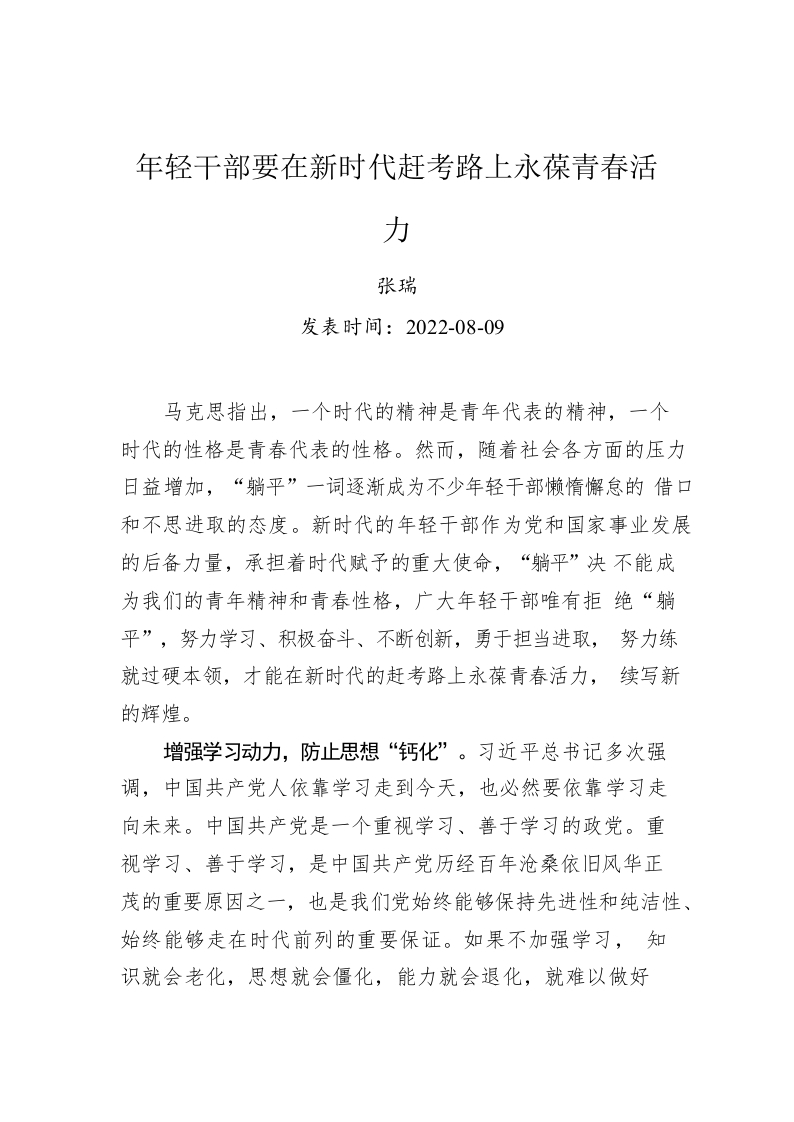 年轻干部要在新时代赶考路上永葆青春活力

张瑞

发表时间：2022-08-09

马克思指出，一个时代的精神是青年代表的精神，一个时代的性格是青春代表的性格。然而，随着社会各方面的压力日益增加，“躺平”一词逐渐成为不少年轻干部懒惰懈怠的 借口和不思进取的态度。新时代的年轻干部作为党和国家事业发展的后备力量，承担着时代赋予的重大使命，“躺平”决 不能成为我们的青年精神和青春性格，广大年轻干部唯有拒 绝“躺平”，努力学习、积极奋斗、不断创新，勇于担当进取， 努力练就过硬本领，才能在新时代的赶考路上永葆青春活力， 续写新的辉煌。

增强学习动力，防止思想“钙化”。习近平总书记多次强调，中国共产党人依靠学习走到今天，也必然要依靠学习走向未来。中国共产党是一个重视学习、善于学习的政党。重视学习、善于学习，是中国共产党历经百年沧桑依旧风华正茂的重要原因之一，也是我们党始终能够保持先进性和纯洁性、始终能够走在时代前列的重要保证。如果不加强学习， 知识就会老化，思想就会僵化，能力就会退化，就难以做好